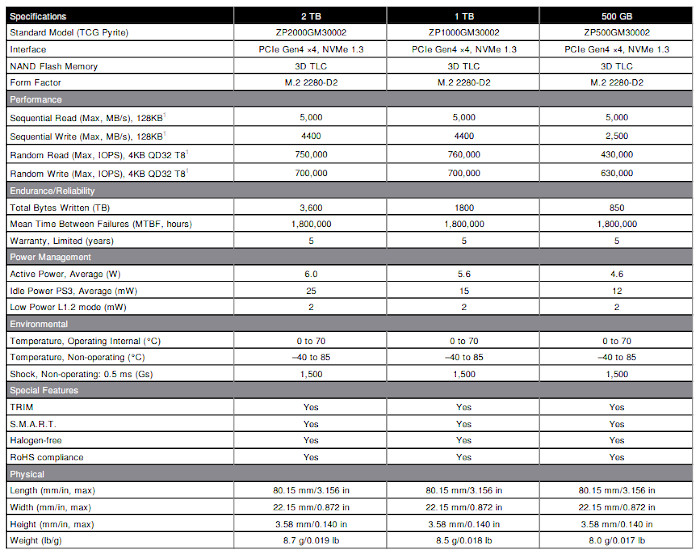 | Specifications | 2 TB | 1 TB | 500 GB |
|---|---|---|---|
| Standard Model (TCG Pyrite) | ZP2000GM30002 | ZP1000GM30002 | ZP500GM30002 |
| Interface | PCIe Gen4 ×4, NVMe 1.3 | PCIe Gen4 ×4, NVMe 1.3 | PCIe Gen4 ×4, NVMe 1.3 |
| NAND Flash Memory | 3D TLC | 3D TLC | 3D TLC |
| Form Factor | M.2 2280-D2 | M.2 2280-D2 | M.2 2280-D2 |
| Performance | | | |
| Sequential Read (Max, MB/s), 128KB$^1$ | 5,000 | 5,000 | 5,000 |
| Sequential Write (Max, MB/s), 128KB$^1$ | 4400 | 4400 | 2,500 |
| Random Read (Max, IOPS), 4KB QD32 T8$^1$ | 750,000 | 760,000 | 430,000 |
| Random Write (Max, IOPS), 4KB QD32 T8$^1$ | 700,000 | 700,000 | 630,000 |
| Endurance/Reliability | | | |
| Total Bytes Written (TB) | 3,600 | 1800 | 850 |
| Mean Time Between Failures (MTBF, hours) | 1,800,000 | 1,800,000 | 1,800,000 |
| Warranty, Limited (years) | 5 | 5 | 5 |
| Power Management | | | |
| Active Power, Average (W) | 6.0 | 5.6 | 4.6 |
| Idle Power PS3, Average (mW) | 25 | 15 | 12 |
| Low Power L1.2 mode (mW) | 2 | 2 | 2 |
| Environmental | | | |
| Temperature, Operating Internal (°C) | 0 to 70 | 0 to 70 | 0 to 70 |
| Temperature, Non-operating (°C) | –40 to 85 | –40 to 85 | –40 to 85 |
| Shock, Non-operating: 0.5 ms (Gs) | 1,500 | 1,500 | 1,500 |
| Special Features | | | |
| TRIM | Yes | Yes | Yes |
| S.M.A.R.T. | Yes | Yes | Yes |
| Halogen-free | Yes | Yes | Yes |
| RoHS compliance | Yes | Yes | Yes |
| Physical | | | |
| Length (mm/in, max) | 80.15 mm/3.156 in | 80.15 mm/3.156 in | 80.15 mm/3.156 in |
| Width (mm/in, max) | 22.15 mm/0.872 in | 22.15 mm/0.872 in | 22.15 mm/0.872 in |
| Height (mm/in, max) | 3.58 mm/0.140 in | 3.58 mm/0.140 in | 3.58 mm/0.140 in |
| Weight (lb/g) | 8.7 g/0.019 lb | 8.5 g/0.018 lb | 8.0 g/0.017 lb |